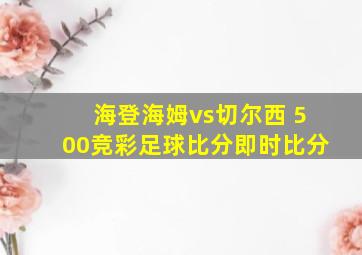 海登海姆vs切尔西 500竞彩足球比分即时比分